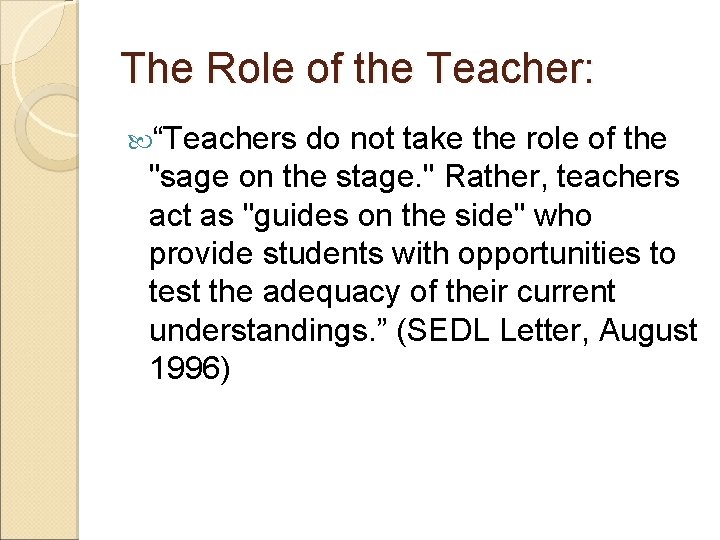 The Role of the Teacher:

"Teachers do not take the role of the "sage on the stage." Rather, teachers act as "guides on the side" who provide students with opportunities to test the adequacy of their current understandings." (SEDL Letter, August 1996)